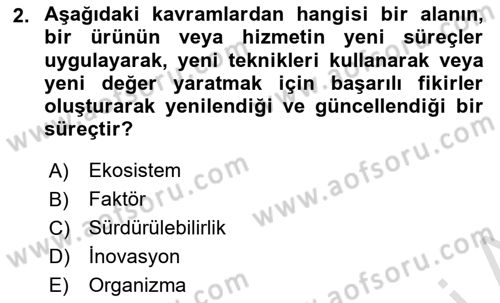 2. Aşağıdaki kavramlardan hangisi bir alanın, bir ürünün veya hizmetin yeni süreçler uygulayarak, yeni teknikleri kullanarak veya yeni değer yaratmak için başarılı fikirler oluşturarak yenilendiği ve güncellendiği bir süreçtir?

A) Ekosistem
B) Faktör
C) Sürdürülebilirlik
D) İnovasyon
E) Organizma

www.aofsoru.com